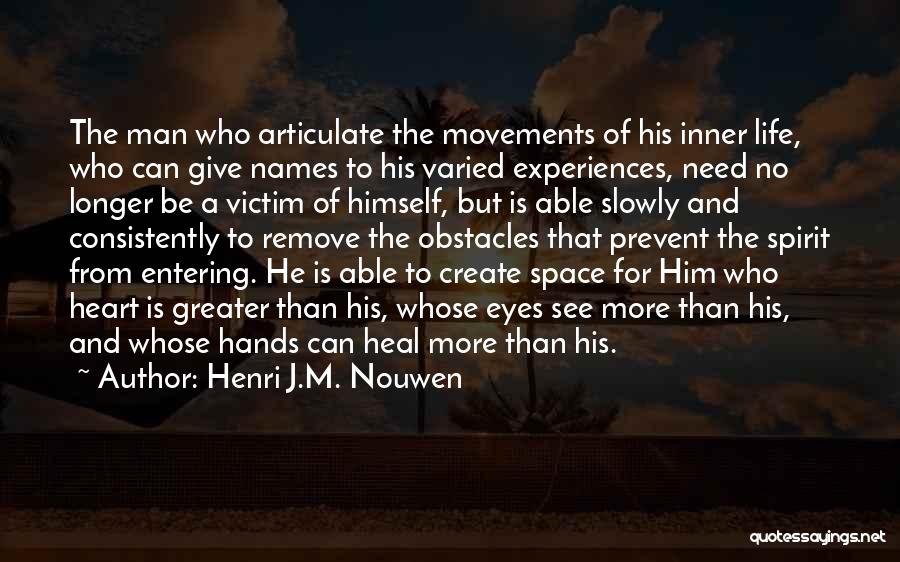 The man who articulate the movements of his inner life, who can give names to his varied experiences, need no longer be a victim of himself, but is able slowly and consistently to remove the obstacles that prevent the spirit from entering. He is able to create space for Him who heart is greater than his, whose eyes see more than his, and whose hands can heal more than his.

~ Author: Henri J.M. Nouwen

quotessayings.net